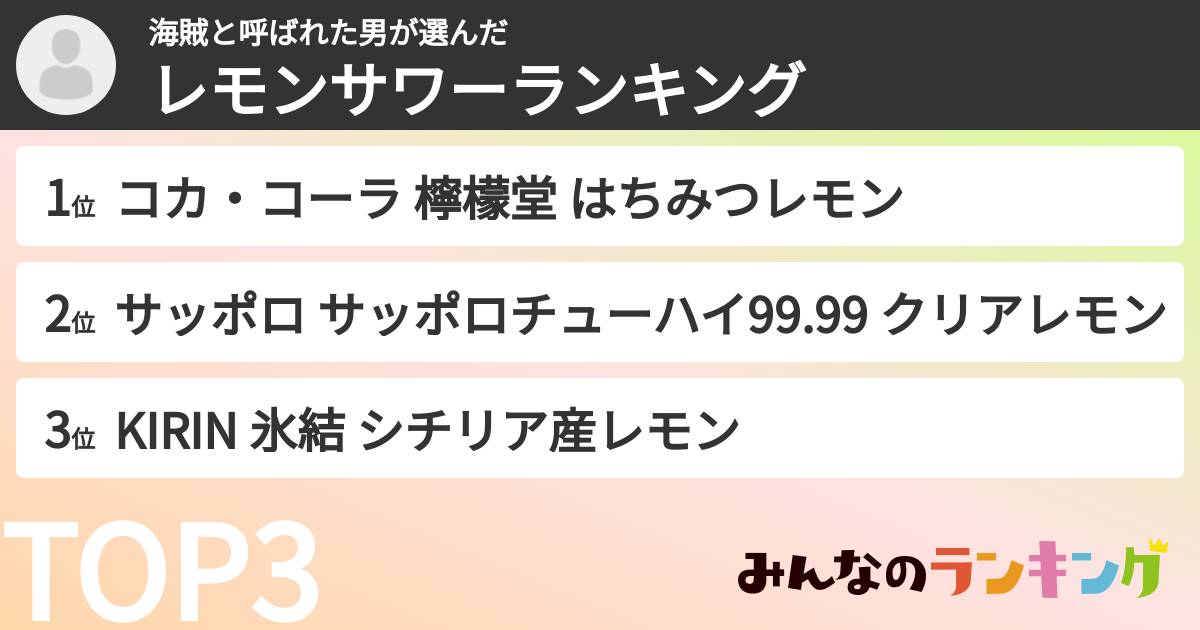 海賊と呼ばれた男が選んだ
レモンサワーランキング

1位 コカ・コーラ 檸檬堂 はちみつレモン

2位 サッポロ サッポロチューハイ99.99 クリアレモン

3位 KIRIN 氷結 シチリア産レモン

TOP3

みんなのランキング